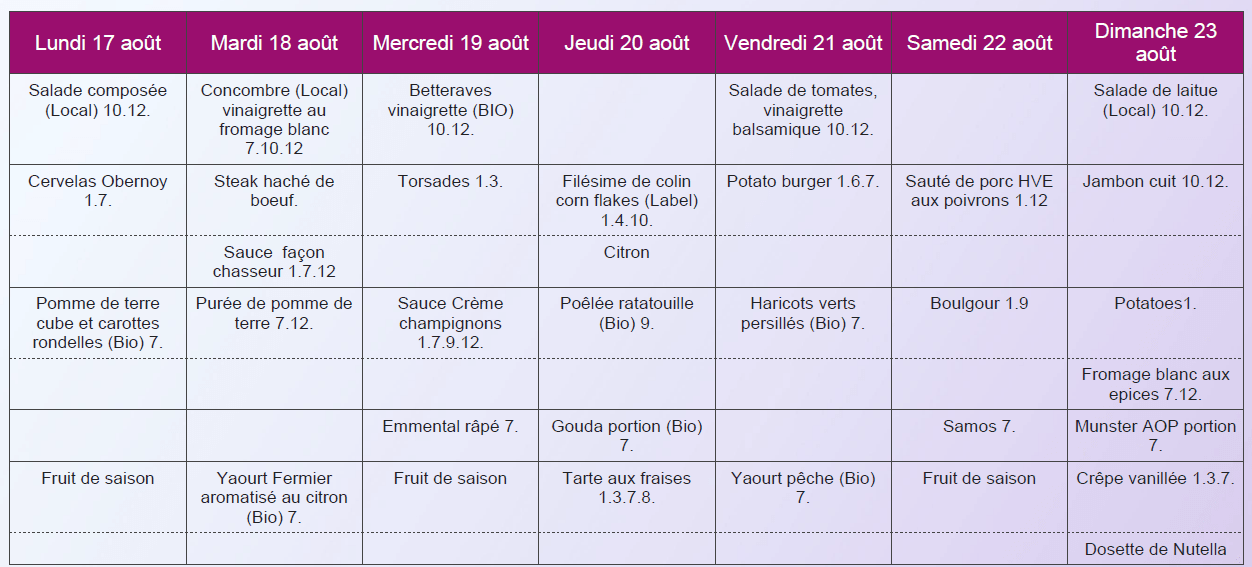 | Lundi 17 août | Mardi 18 août | Mercredi 19 août | Jeudi 20 août | Vendredi 21 août | Samedi 22 août | Dimanche 23 août |
|---|---|---|---|---|---|---|
| Salade composée (Local) 10.12. | Concombre (Local) vinaigrette au fromage blanc 7.10.12 | Betteraves vinaigrette (BIO) 10.12. | | Salade de tomates, vinaigrette balsamique 10.12. | | Salade de laitue (Local) 10.12. |
| Cervelas Obernoy 1.7. | Steak haché de boeuf. | Torsades 1.3. | Filésime de colin corn flakes (Label) 1.4.10. | Potato burger 1.6.7. | Sauté de porc HVE aux poivrons 1.12 | Jambon cuit 10.12. |
| | Sauce façon chasseur 1.7.12 | | Citron | | | |
| Pomme de terre cube et carottes rondelles (Bio) 7. | Purée de pomme de terre 7.12. | Sauce Crème champignons 1.7.9.12. | Poêlée ratatouille (Bio) 9. | Haricots verts persillés (Bio) 7. | Boulgour 1.9 | Potatoes1. |
| | | | | | | Fromage blanc aux epices 7.12. |
| | | Emmental râpé 7. | Gouda portion (Bio) 7. | | Samos 7. | Munster AOP portion 7. |
| Fruit de saison | Yaourt Fermier aromatisé au citron (Bio) 7. | Fruit de saison | Tarte aux fraises 1.3.7.8. | Yaourt pêche (Bio) 7. | Fruit de saison | Crêpe vanillée 1.3.7. |
| | | | | | | Dosette de Nutella |